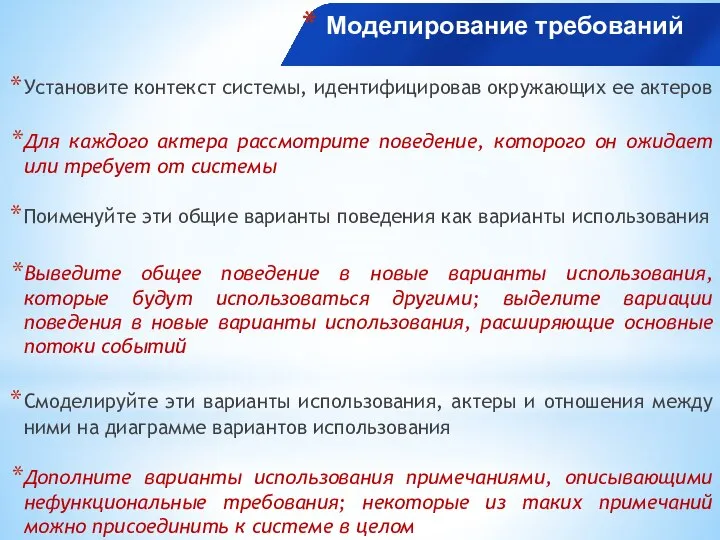 * Моделирование требований

* Установите контекст системы, идентифицировав окружающих ее актеров

* Для каждого актера рассмотрите поведение, которого он ожидает или требует от системы

* Поименуйте эти общие варианты поведения как варианты использования

* Выведите общее поведение в новые варианты использования, которые будут использоваться другими; выделите вариации поведения в новые варианты использования, расширяющие основные потоки событий

* Смоделируйте эти варианты использования, актеры и отношения между ними на диаграмме вариантов использования

* Дополните варианты использования примечаниями, описывающими нефункциональные требования; некоторые из таких примечаний можно присоединить к системе в целом